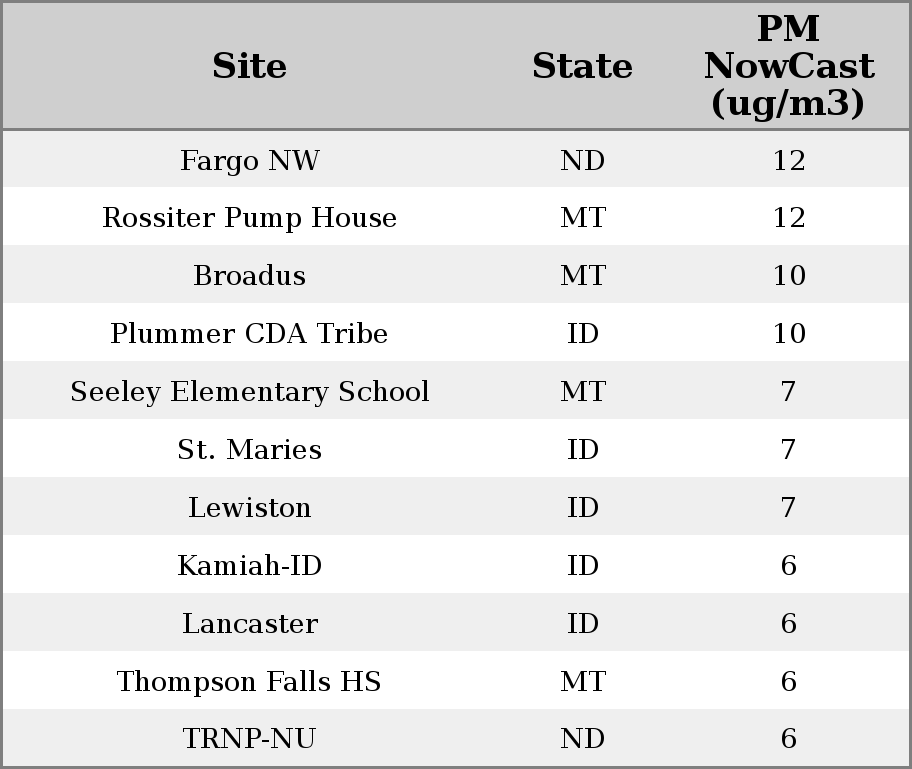 | Site | State | PM NowCast (ug/m3) |
|---|---|---|
| Fargo NW | ND | 12 |
| Rossiter Pump House | MT | 12 |
| Broadus | MT | 10 |
| Plummer CDA Tribe | ID | 10 |
| Seeley Elementary School | MT | 7 |
| St. Maries | ID | 7 |
| Lewiston | ID | 7 |
| Kamiah-ID | ID | 6 |
| Lancaster | ID | 6 |
| Thompson Falls HS | MT | 6 |
| TRNP-NU | ND | 6 |